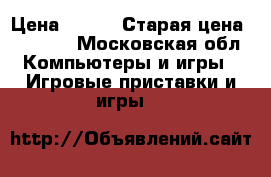 Цена Старая цена
Московская обл
Компьютеры и игры
Игровые приставки и игры

http://Объявлений.сайт